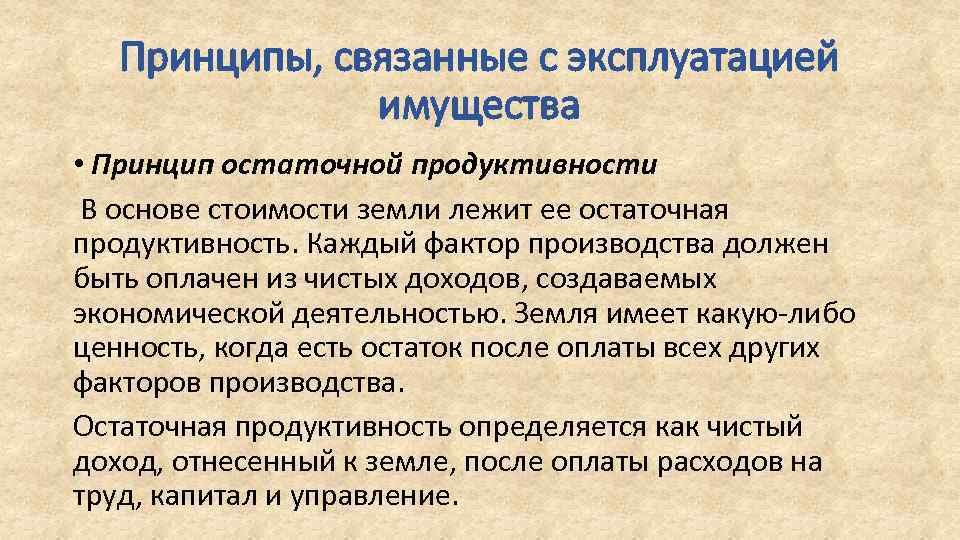 Принципы, связанные с эксплуатацией имущества

• Принцип остаточной продуктивности

В основе стоимости земли лежит ее остаточная продуктивность. Каждый фактор производства должен быть оплачен из чистых доходов, создаваемых экономической деятельностью. Земля имеет какую-либо ценность, когда есть остаток после оплаты всех других факторов производства.

Остаточная продуктивность определяется как чистый доход, отнесенный к земле, после оплаты расходов на труд, капитал и управление.